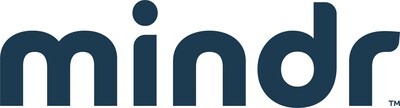 mindr™